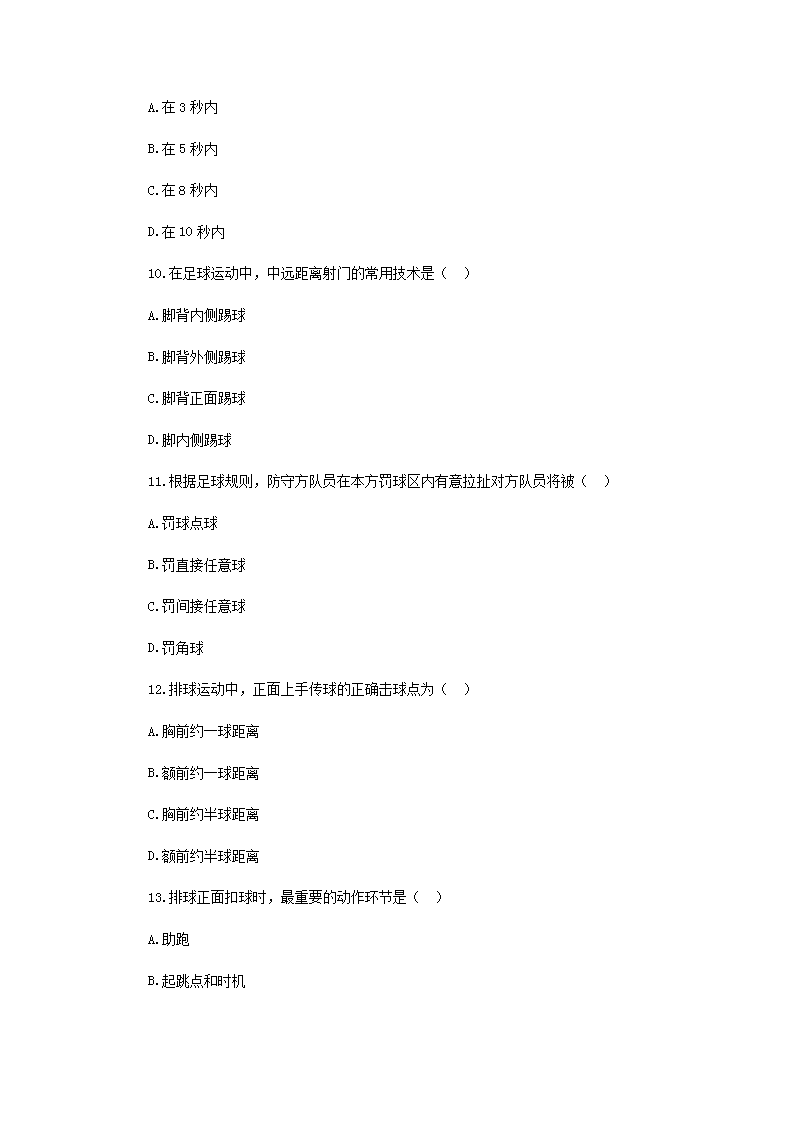 A.在 3 秒内

B.在 5 秒内

C.在 8 秒内

D.在 10 秒内

10.在足球运动中，中远距离射门的常用技术是（ ）

A.脚背内侧踢球

B.脚背外侧踢球

C.脚背正面踢球

D.脚内侧踢球

11.根据足球规则，防守方队员在本方罚球区内有意拉扯对方队员将被（ ）

A.罚球点球

B.罚直接任意球

C.罚间接任意球

D.罚角球

12.排球运动中，正面上手传球的正确击球点为（ ）

A.胸前约一球距离

B.额前约一球距离

C.胸前约半球距离

D.额前约半球距离

13.排球正面扣球时，最重要的动作环节是（ ）

A.助跑

B.起跳点和时机